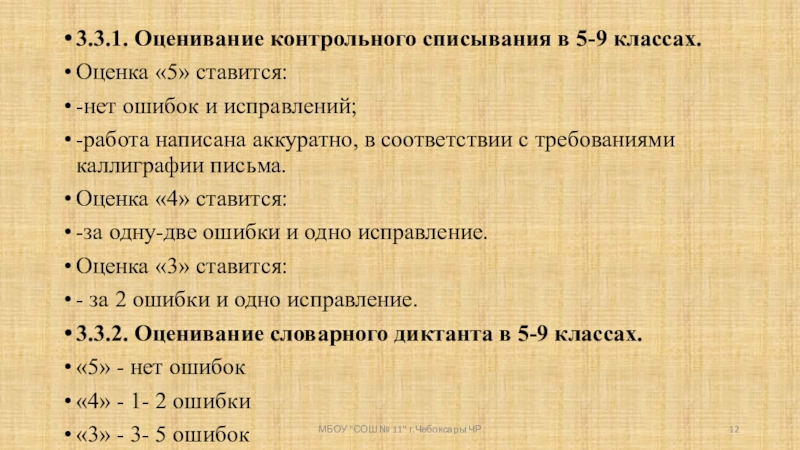 • 3.3.1. Оценивание контрольного списывания в 5-9 классах.

• Оценка «5» ставится:

• -нет ошибок и исправлений;

• -работа написана аккуратно, в соответствии с требованиями каллиграфии письма.

• Оценка «4» ставится:

• -за одну-две ошибки и одно исправление.

• Оценка «3» ставится:

• - за 2 ошибки и одно исправление.

• 3.3.2. Оценивание словарного диктанта в 5-9 классах.

• «5» - нет ошибок

• «4» - 1- 2 ошибки

• «3» - 3- 5 ошибок

МБОУ "СОШ № 11" г.Чебоксары ЧР

12